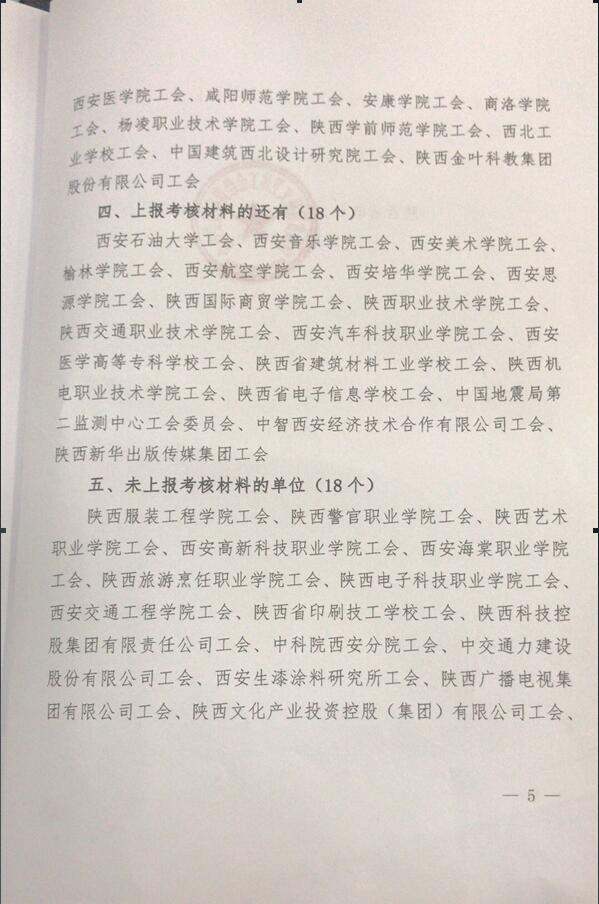 西安医学院工会、咸阳师范学院工会、安康学院工会、商洛学院工会、杨凌职业技术学院工会、陕西学前师范学院工会、西北工业学校工会、中国建筑西北设计研究院工会、陕西金叶科教集团股份有限公司工会

四、上报考核材料的还有（18个）

西安石油大学工会、西安音乐学院工会、西安美术学院工会、榆林学院工会、西安航空学院工会、西安培华学院工会、西安思源学院工会、陕西国际商贸学院工会、陕西职业技术学院工会、陕西交通职业技术学院工会、西安汽车科技职业学院工会、西安医学高等专科学校工会、陕西省建筑材料工业学校工会、陕西机电职业技术学院工会、陕西省电子信息学校工会、中国地震局第二监测中心工会委员会、中智西安经济技术合作有限公司工会、陕西新华出版传媒集团工会

五、未上报考核材料的单位（18个）

陕西服装工程学院工会、陕西警官职业学院工会、陕西艺术职业学院工会、西安高新科技职业学院工会、西安海棠职业学院工会、陕西旅游烹饪职业学院工会、陕西电子科技职业学院工会、西安交通工程学院工会、陕西省印刷技工学校工会、陕西科技控股集团有限责任公司工会、中科院西安分院工会、中交通力建设股份有限公司工会、西安生漆涂料研究所工会、陕西广播电视集团有限公司工会、陕西文化产业投资控股（集团）有限公司工会、

— 5 —